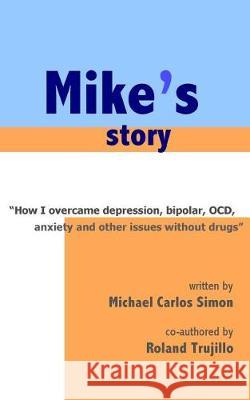 Mike's
story

"How I overcame depression, bipolar, OCD, anxiety and other issues without drugs"

written by
Michael Carlos Simon

co-authored by
Roland Trujillo

Kraina Książek